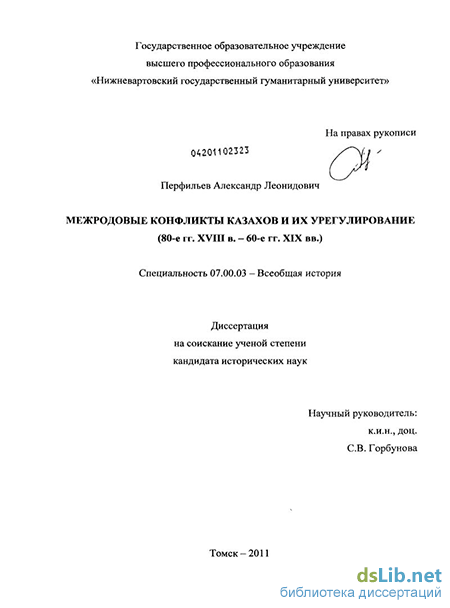 Государственное образовательное учреждение
высшего профессионального образования
«Нижневартовский государственный гуманитарный университет»

На правах рукописи

04201102323

Перфильев Александр Леонидович

МЕЖРОДОВЫЕ КОНФЛИКТЫ КАЗАХОВ И ИХ УРЕГУЛИРОВАНИЕ
(80-е гг. XVIII в. – 60-е гг. XIX вв.)

Специальность 07.00.03 – Всеобщая история

Диссертация
на соискание ученой степени
кандидата исторических наук

Научный руководитель:
к.и.н., доц.
С.В. Горбунова

Томск – 2011

dsLib.net
библиотека диссертаций